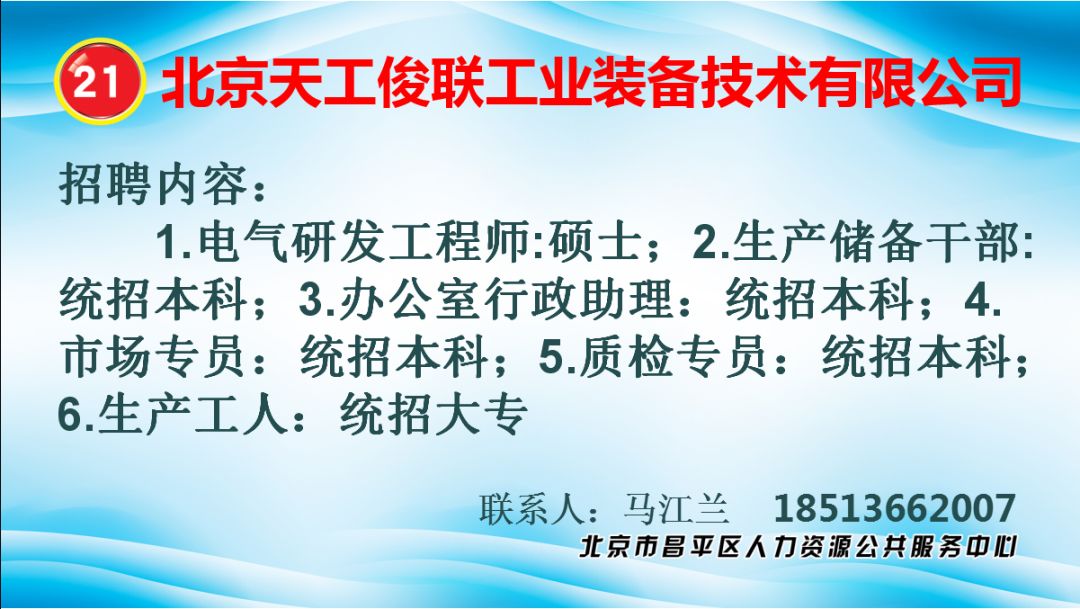 21 北京天工俊联工业装备技术有限公司

招聘内容：

1.电气研发工程师:硕士；2.生产储备干部:统招本科；3.办公室行政助理：统招本科；4.市场专员：统招本科；5.质检专员：统招本科；6.生产工人：统招大专

联系人：马江兰 18513662007

北京市昌平区人力资源公共服务中心